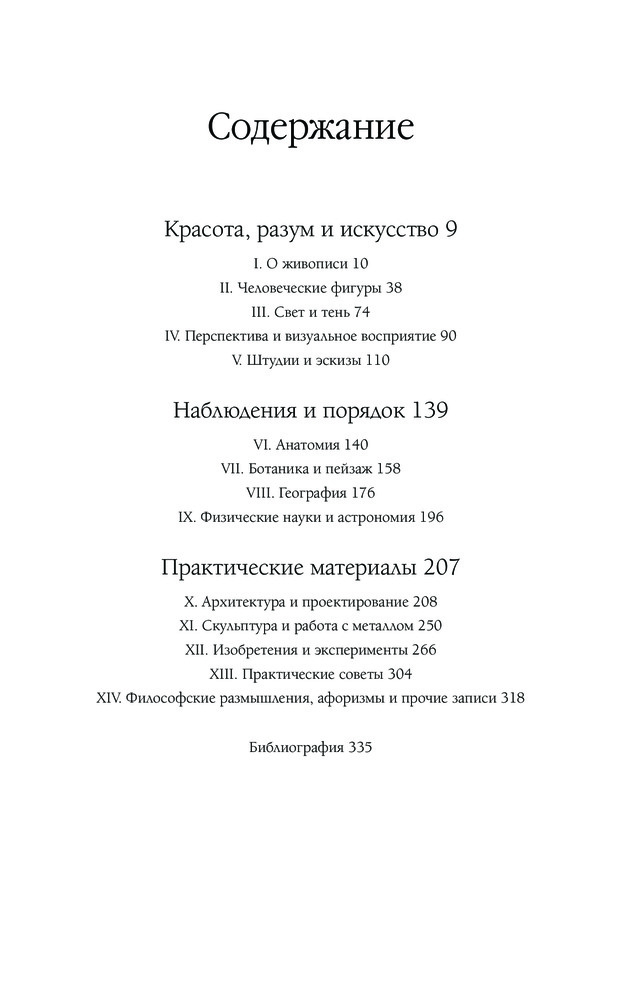 Содержание

Красота, разум и искусство 9

I. О живописи 10
II. Человеческие фигуры 38
III. Свет и тень 74
IV. Перспектива и визуальное восприятие 90
V. Штудии и эскизы 110

Наблюдения и порядок 139

VI. Анатомия 140
VII. Ботаника и пейзаж 158
VIII. География 176
IX. Физические науки и астрономия 196

Практические материалы 207

X. Архитектура и проектирование 208
XI. Скульптура и работа с металлом 250
XII. Изобретения и эксперименты 266
XIII. Практические советы 304
XIV. Философские размышления, афоризмы и прочие записи 318

Библиография 335